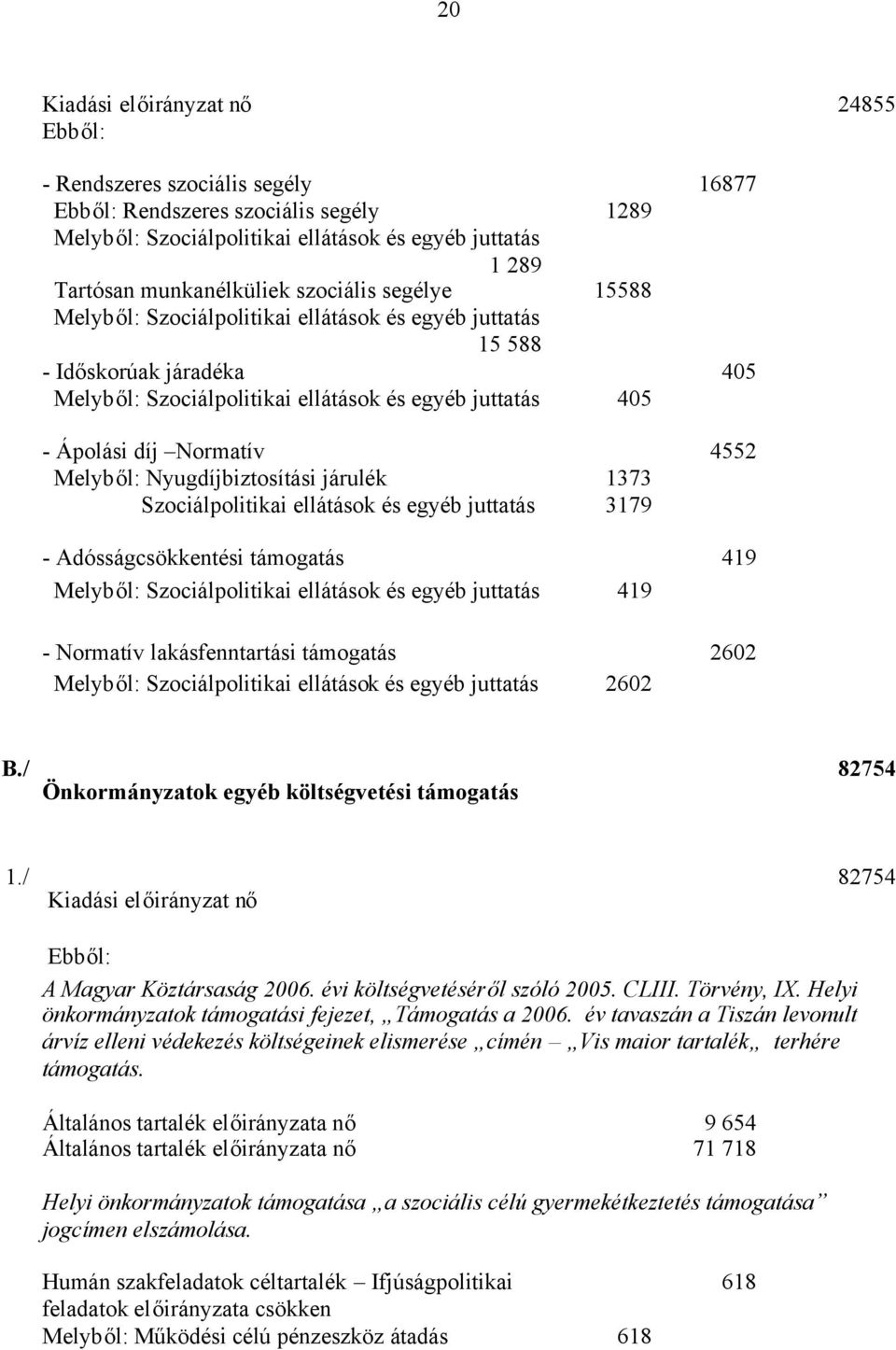 20

Kiadási előirányzat nő 24855
Ebből:

- Rendszeres szociális segély 16877
Ebből: Rendszeres szociális segély 1289
Melyből: Szociálpolitikai ellátások és egyéb juttatás 1 289
Tartósan munkanélküliek szociális segélye 15588
Melyből: Szociálpolitikai ellátások és egyéb juttatás 15 588
- Időskorúak járadéka 405
Melyből: Szociálpolitikai ellátások és egyéb juttatás 405

- Ápolási díj –Normatív 4552
Melyből: Nyugdíjbiztosítási járulék 1373
Szociálpolitikai ellátások és egyéb juttatás 3179

- Adósságcsökkentési támogatás 419
Melyből: Szociálpolitikai ellátások és egyéb juttatás 419

- Normatív lakásfenntartási támogatás 2602
Melyből: Szociálpolitikai ellátások és egyéb juttatás 2602

B./ 82754
Önkormányzatok egyéb költségvetési támogatás

1./ 82754
Kiadási előirányzat nő

Ebből:
A Magyar Köztársaság 2006. évi költségvetéséről szóló 2005. CLIII. Törvény, IX. Helyi önkormányzatok támogatási fejezet, „Támogatás a 2006. év tavaszán a Tiszán levonult árvíz elleni védekezés költségeinek elismerése „címén – „Vis maior tartalék„ terhére támogatás.

Általános tartalék előirányzata nő 9 654
Általános tartalék előirányzata nő 71 718

Helyi önkormányzatok támogatása „a szociális célú gyermekétkeztetés támogatása” jogcímen elszámolása.

Humán szakfeladatok céltartalék – Ifjúságpolitikai feladatok előirányzata csökken 618
Melyből: Működési célú pénzeszköz átadás 618